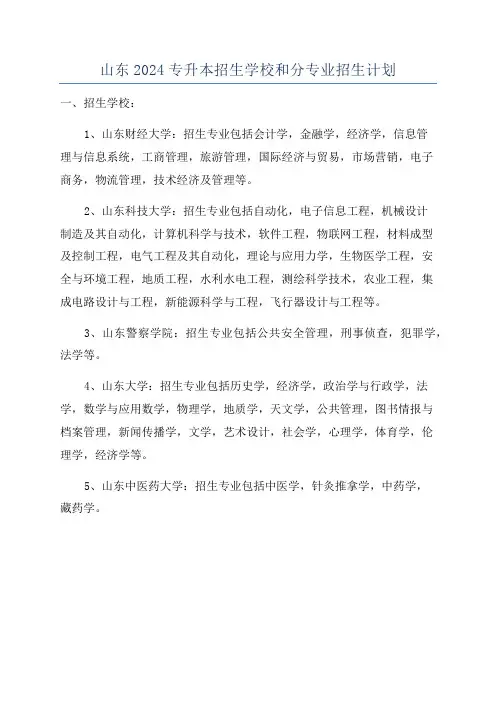 山东 2024 专升本招生学校和分专业招生计划

一、招生学校：

1、山东财经大学：招生专业包括会计学，金融学，经济学，信息管理与信息系统，工商管理，旅游管理，国际经济与贸易，市场营销，电子商务，物流管理，技术经济及管理等。

2、山东科技大学：招生专业包括自动化，电子信息工程，机械设计制造及其自动化，计算机科学与技术，软件工程，物联网工程，材料成型及控制工程，电气工程及其自动化，理论与应用力学，生物医学工程，安全与环境工程，地质工程，水利水电工程，测绘科学技术，农业工程，集成电路设计与工程，新能源科学与工程，飞行器设计与工程等。

3、山东警察学院：招生专业包括公共安全管理，刑事侦查，犯罪学，法学等。

4、山东大学：招生专业包括历史学，经济学，政治学与行政学，法学，数学与应用数学，物理学，地质学，天文学，公共管理，图书情报与档案管理，新闻传播学，文学，艺术设计，社会学，心理学，体育学，伦理学，经济学等。

5、山东中医药大学：招生专业包括中医学，针灸推拿学，中药学，藏药学。